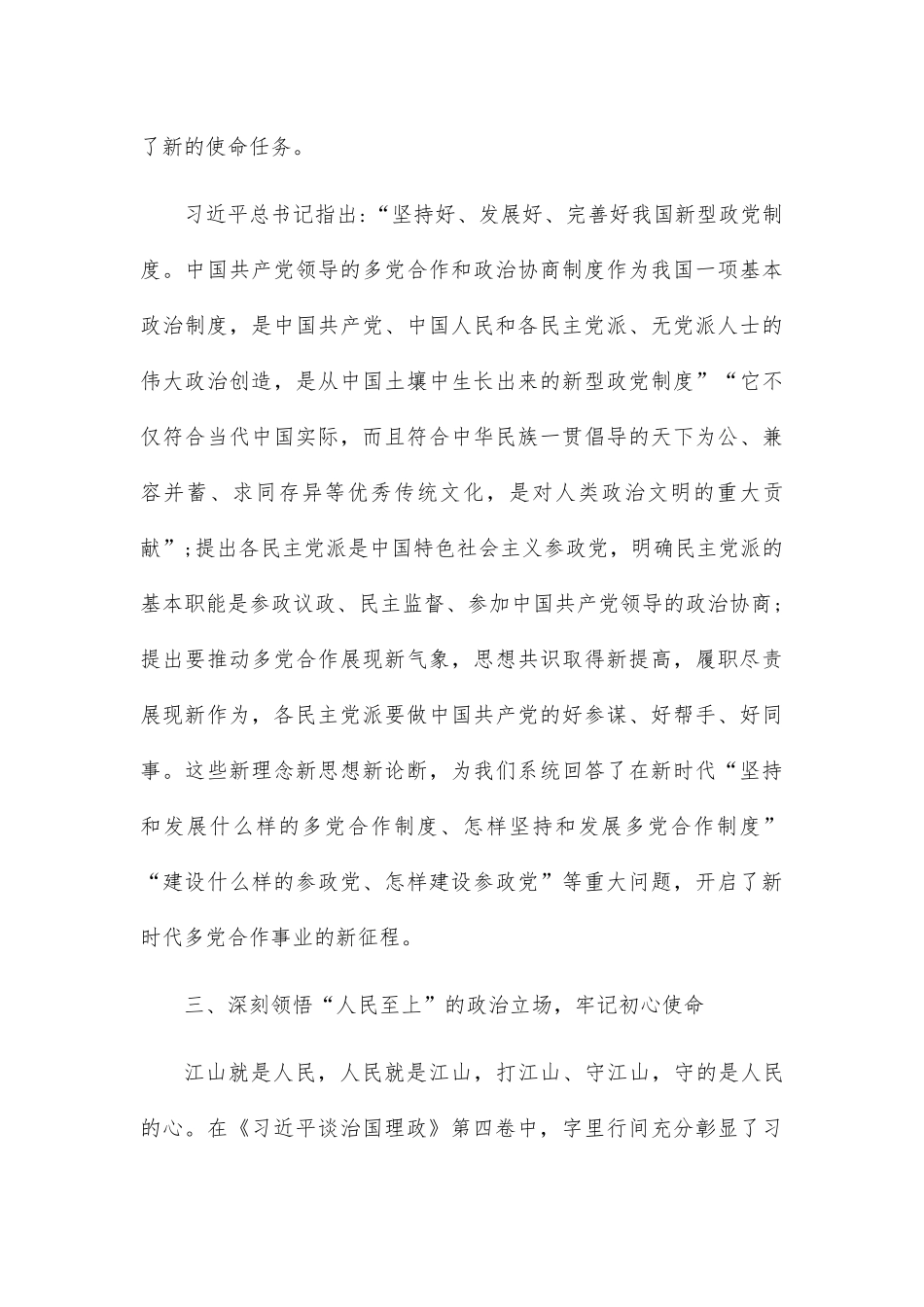 了新的使命任务。

习近平总书记指出:“坚持好、发展好、完善好我国新型政党制度。中国共产党领导的多党合作和政治协商制度作为我国一项基本政治制度，是中国共产党、中国人民和各民主党派、无党派人士的伟大政治创造，是从中国土壤中生长出来的新型政党制度”“它不仅符合当代中国实际，而且符合中华民族一贯倡导的天下为公、兼容并蓄、求同存异等优秀传统文化，是对人类政治文明的重大贡献”;提出各民主党派是中国特色社会主义参政党，明确民主党派的基本职能是参政议政、民主监督、参加中国共产党领导的政治协商;提出要推动多党合作展现新气象，思想共识取得新提高，履职尽责展现新作为，各民主党派要做中国共产党的好参谋、好帮手、好同事。这些新理念新思想新论断，为我们系统回答了在新时代“坚持和发展什么样的多党合作制度、怎样坚持和发展多党合作制度”“建设什么样的参政党、怎样建设参政党”等重大问题，开启了新时代多党合作事业的新征程。

三、深刻领悟“人民至上”的政治立场，牢记初心使命

江山就是人民，人民就是江山，打江山、守江山，守的是人民的心。在《习近平谈治国理政》第四卷中，字里行间充分彰显了习